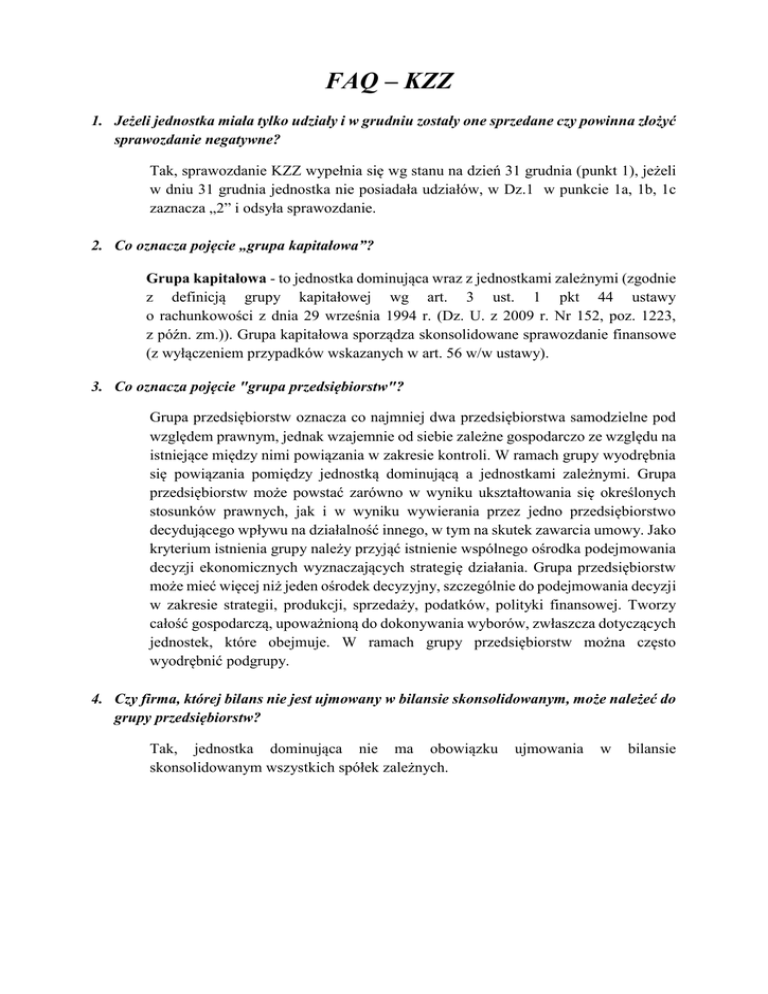 FAQ – KZZ

1. Jeżeli jednostka miała tylko udziały i w grudniu zostały one sprzedane czy powinna złożyć sprawozdanie negatywne?

Tak, sprawozdanie KZZ wypełnia się wg stanu na dzień 31 grudnia (punkt 1), jeżeli w dniu 31 grudnia jednostka nie posiadała udziałów, w Dz.1 w punkcie 1a, 1b, 1c zaznacza „2” i odsyła sprawozdanie.

2. Co oznacza pojęcie „grupa kapitałowa”?

Grupa kapitałowa - to jednostka dominująca wraz z jednostkami zależnymi (zgodnie z definicją grupy kapitałowej wg art. 3 ust. 1 pkt 44 ustawy o rachunkowości z dnia 29 września 1994 r. (Dz. U. z 2009 r. Nr 152, poz. 1223, z późn. zm.)). Grupa kapitałowa sporządza skonsolidowane sprawozdanie finansowe (z wyłączeniem przypadków wskazanych w art. 56 w/w ustawy).

3. Co oznacza pojęcie "grupa przedsiębiorstw"?

Grupa przedsiębiorstw oznacza co najmniej dwa przedsiębiorstwa samodzielne pod względem prawnym, jednak wzajemnie od siebie zależne gospodarczo ze względu na istniejące między nimi powiązania w zakresie kontroli. W ramach grupy wyodrębnia się powiązania pomiędzy jednostką dominującą a jednostkami zależnymi. Grupa przedsiębiorstw może powstać zarówno w wyniku ukształtowania się określonych stosunków prawnych, jak i w wyniku wywierania przez jedno przedsiębiorstwo decydującego wpływu na działalność innego, w tym na skutek zawarcia umowy. Jako kryterium istnienia grupy należy przyjąć istnienie wspólnego ośrodka podejmowania decyzji ekonomicznych wyznaczających strategię działania. Grupa przedsiębiorstw może mieć więcej niż jeden ośrodek decyzyjny, szczególnie do podejmowania decyzji w zakresie strategii, produkcji, sprzedaży, podatków, polityki finansowej. Tworzy całość gospodarczą, upoważnioną do dokonywania wyborów, zwłaszcza dotyczących jednostek, które obejmuje. W ramach grupy przedsiębiorstw można często wyodrębnić podgrupy.

4. Czy firma, której bilans nie jest ujmowany w bilansie skonsolidowanym, może należeć do grupy przedsiębiorstw?

Tak, jednostka dominująca nie ma obowiązku ujmowania w bilansie skonsolidowanym wszystkich spółek zależnych.